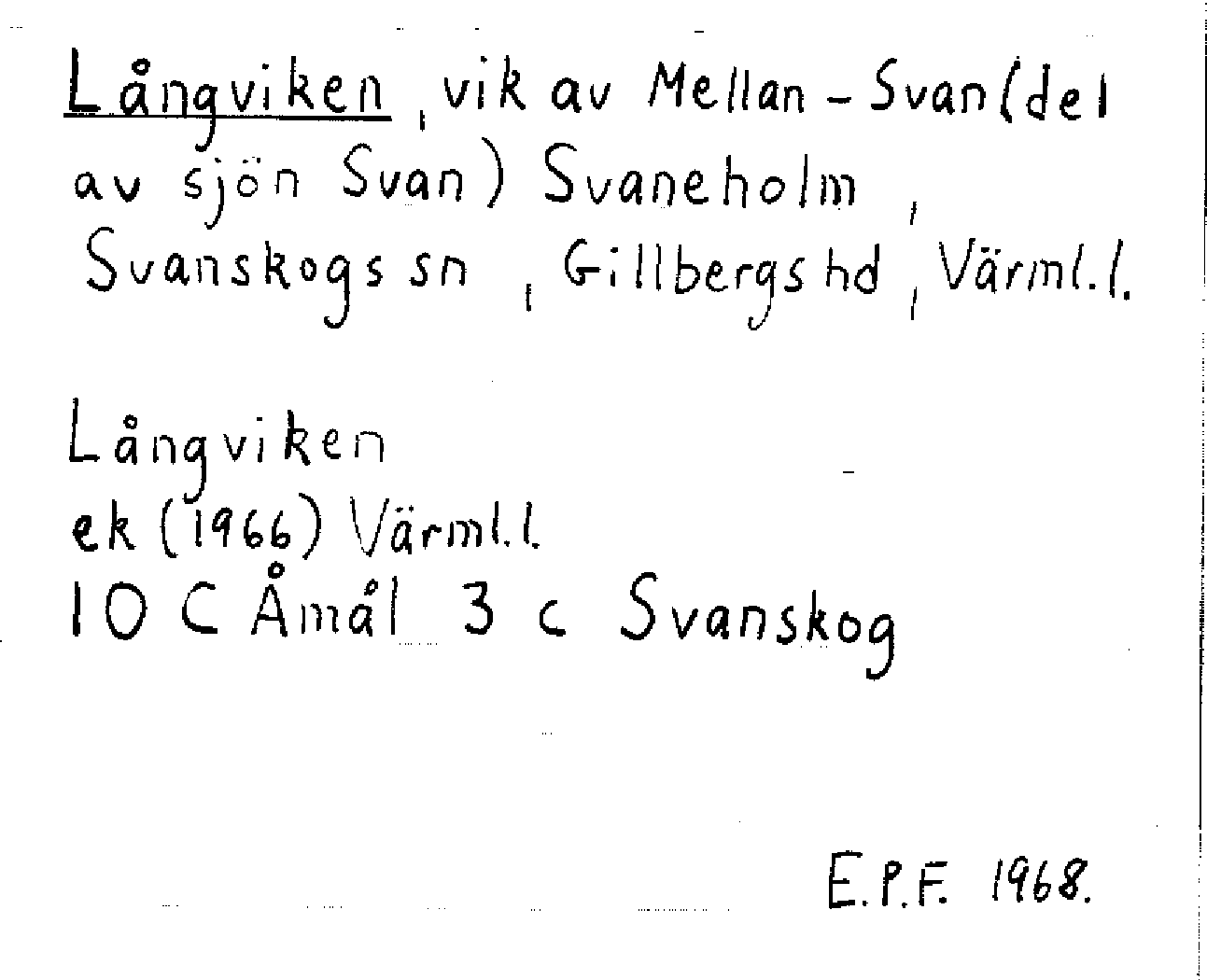 Långviken, vik av Mellan-Svan (del av sjön Svan) Svaneholm, Svanskogs sn, Gillbergs hd, Värml. l.

Långviken
ek (1966) Värml. l.
10 C Åmål 3 c Svanskog

E.P.F. 1968.